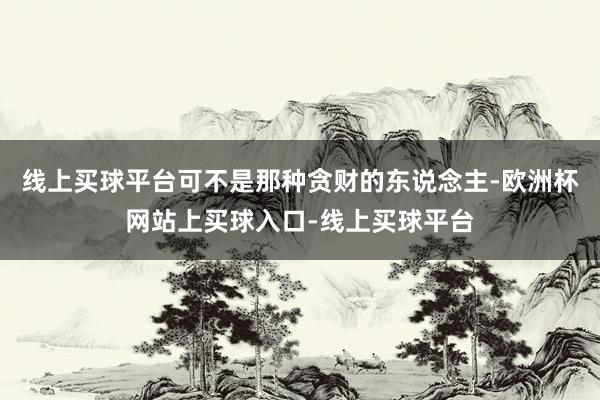 线上买球平台可不是那种贪财的东说念主-欧洲杯网站上买球入口-线上买球平台